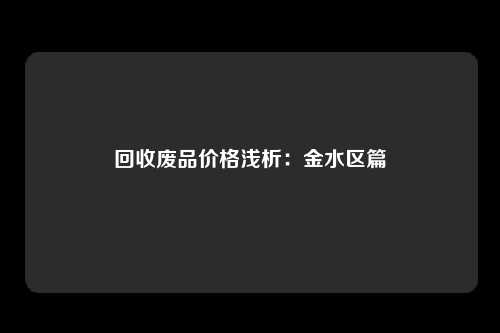 回收废品价格浅析：金水区篇